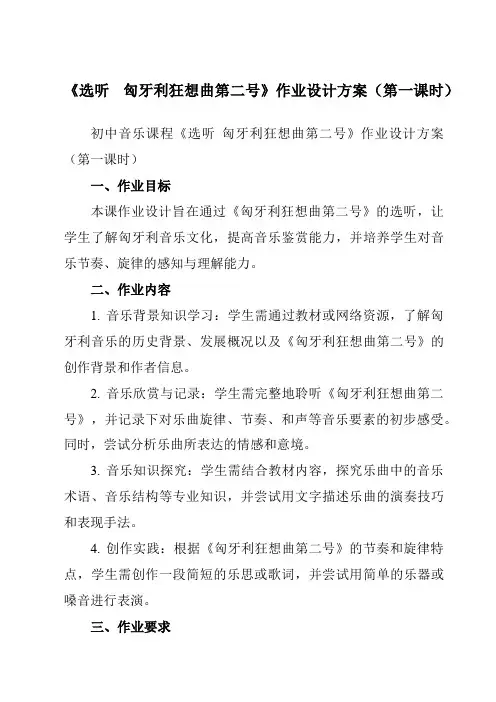 《选听　匈牙利狂想曲第二号》作业设计方案（第一课时）

初中音乐课程《选听 匈牙利狂想曲第二号》作业设计方案（第一课时）

一、作业目标

本课作业设计旨在通过《匈牙利狂想曲第二号》的选听，让学生了解匈牙利音乐文化，提高音乐鉴赏能力，并培养学生对音乐节奏、旋律的感知与理解能力。

二、作业内容

1. 音乐背景知识学习：学生需通过教材或网络资源，了解匈牙利音乐的历史背景、发展概况以及《匈牙利狂想曲第二号》的创作背景和作者信息。

2. 音乐欣赏与记录：学生需完整地聆听《匈牙利狂想曲第二号》，并记录下对乐曲旋律、节奏、和声等音乐要素的初步感受。同时，尝试分析乐曲所表达的情感和意境。

3. 音乐知识探究：学生需结合教材内容，探究乐曲中的音乐术语、音乐结构等专业知识，并尝试用文字描述乐曲的演奏技巧和表现手法。

4. 创作实践：根据《匈牙利狂想曲第二号》的节奏和旋律特点，学生需创作一段简短的乐思或歌词，并尝试用简单的乐器或嗓音进行表演。

三、作业要求